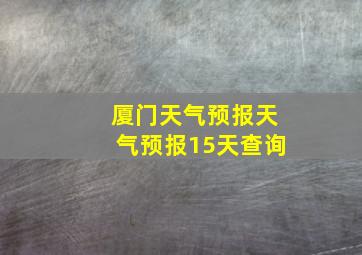 厦门天气预报天气预报15天查询